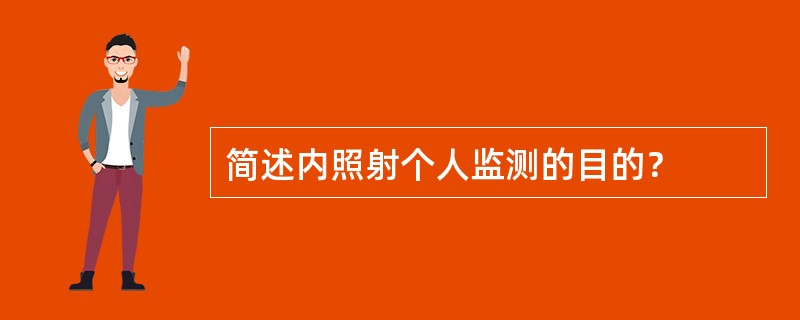 简述内照射个人监测的目的？